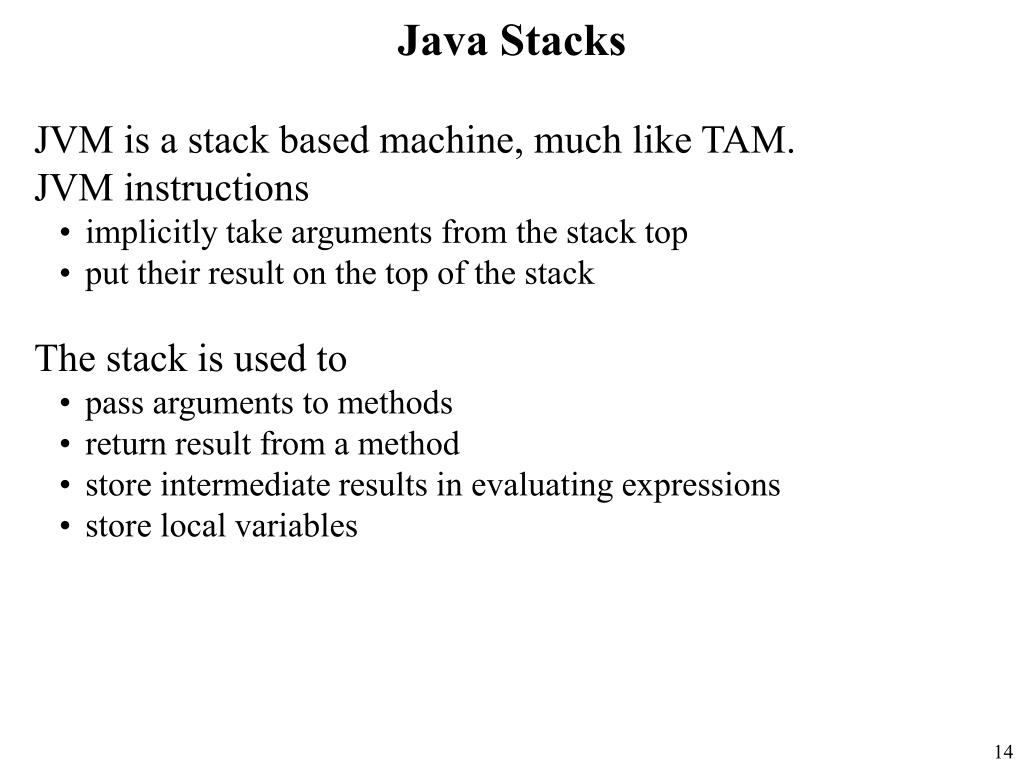 Java Stacks

JVM is a stack based machine, much like TAM.
JVM instructions
• implicitly take arguments from the stack top
• put their result on the top of the stack

The stack is used to
• pass arguments to methods
• return result from a method
• store intermediate results in evaluating expressions
• store local variables

14